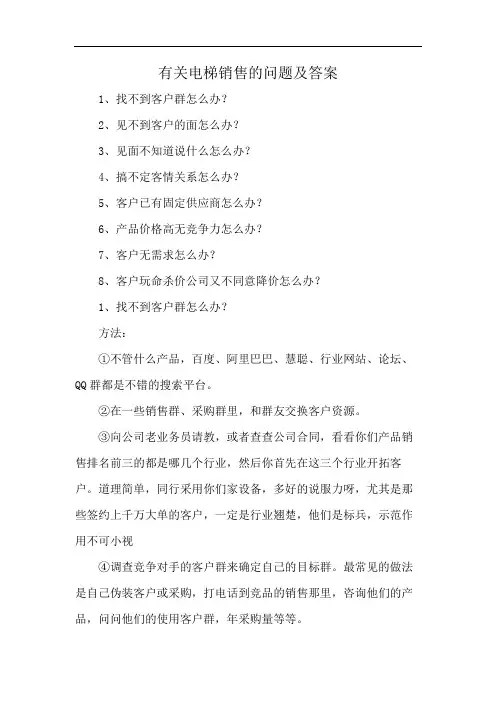 有关电梯销售的问题及答案

1、找不到客户群怎么办?

2、见不到客户的面怎么办?

3、见面不知道说什么怎么办?

4、搞不定客情关系怎么办?

5、客户已有固定供应商怎么办?

6、产品价格高无竞争力怎么办?

7、客户无需求怎么办?

8、客户玩命杀价公司又不同意降价怎么办?

1、找不到客户群怎么办?

方法:

①不管什么产品，百度、阿里巴巴、慧聪、行业网站、论坛、QQ群都是不错的搜索平台。

②在一些销售群、采购群里，和群友交换客户资源。

③向公司老业务员请教，或者查查公司合同，看看你们产品销售排名前三的都是哪几个行业，然后你首先在这三个行业开拓客户。道理简单，同行采用你们家设备，多好的说服力呀，尤其是那些签约上千万大单的客户，一定是行业翘楚，他们是标兵，示范作用不可小视

④调查竞争对手的客户群来确定自己的目标群。最常见的做法是自己伪装客户或采购，打电话到竞品的销售那里，咨询他们的产品，问问他们的使用客户群，年采购量等等。